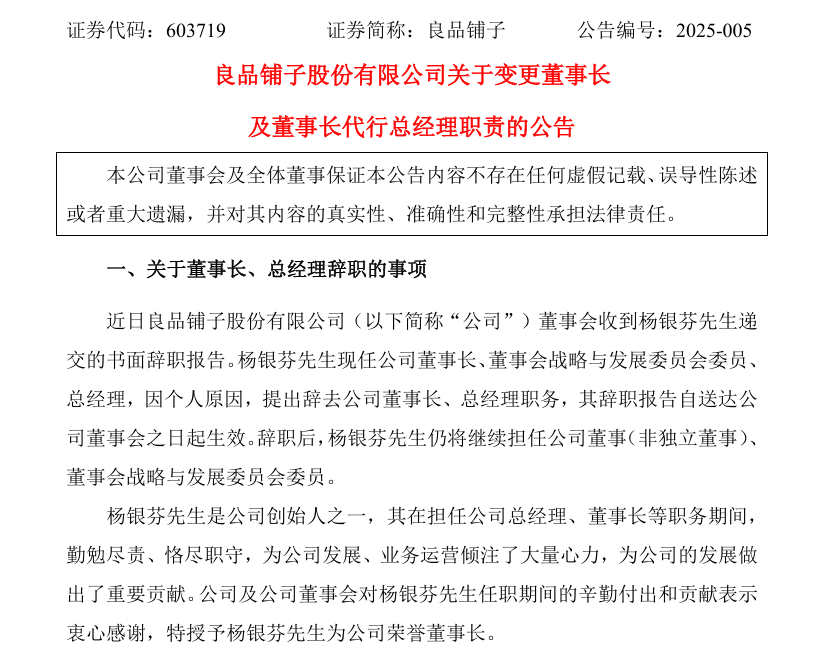 证券代码：603719　　证券简称：良品铺子　　公告编号：2025-005

良品铺子股份有限公司关于变更董事长

及董事长代行总经理职责的公告

本公司董事会及全体董事保证本公告内容不存在任何虚假记载、误导性陈述或者重大遗漏，并对其内容的真实性、准确性和完整性承担法律责任。

一、关于董事长、总经理辞职的事项

近日良品铺子股份有限公司（以下简称“公司”）董事会收到杨银芬先生递交的书面辞职报告。杨银芬先生现任公司董事长、董事会战略与发展委员会委员、总经理，因个人原因，提出辞去公司董事长、总经理职务，其辞职报告自送达公司董事会之日起生效。辞职后，杨银芬先生仍将继续担任公司董事（非独立董事）、董事会战略与发展委员会委员。

杨银芬先生是公司创始人之一，其在担任公司总经理、董事长等职务期间，勤勉尽责、恪尽职守，为公司发展、业务运营倾注了大量心力，为公司的发展做出了重要贡献。公司及公司董事会对杨银芬先生任职期间的辛勤付出和贡献表示衷心感谢，特授予杨银芬先生为公司荣誉董事长。